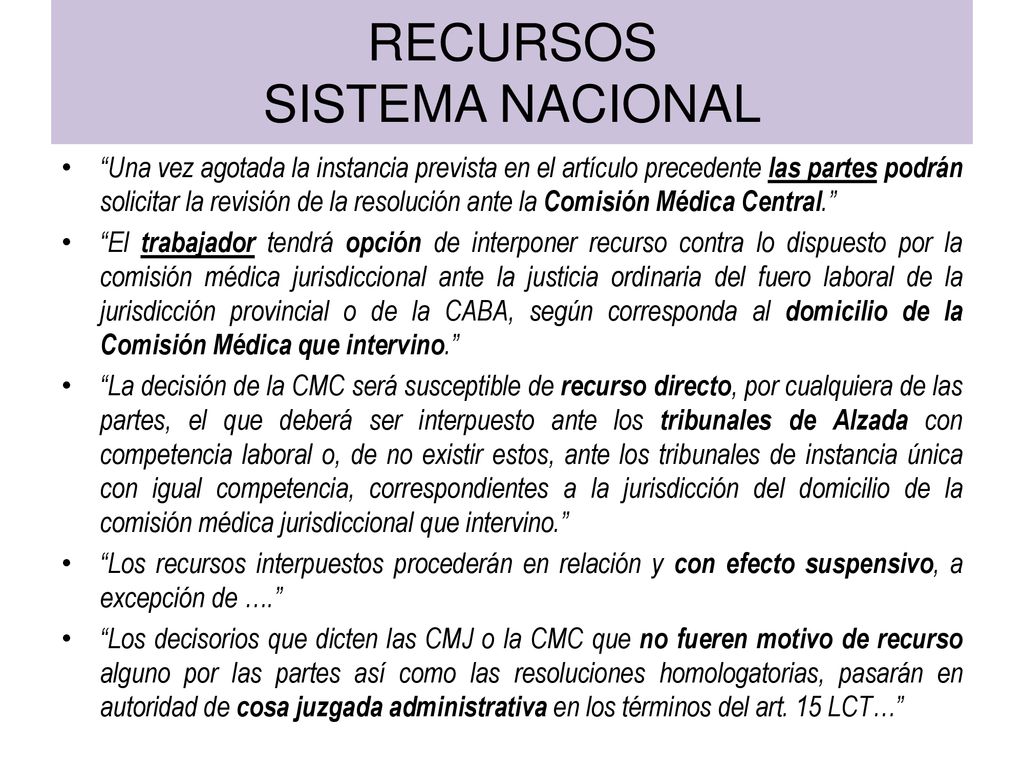 RECURSOS
SISTEMA NACIONAL

• “Una vez agotada la instancia prevista en el artículo precedente las partes podrán solicitar la revisión de la resolución ante la Comisión Médica Central.”

• “El trabajador tendrá opción de interponer recurso contra lo dispuesto por la comisión médica jurisdiccional ante la justicia ordinaria del fuero laboral de la jurisdicción provincial o de la CABA, según corresponda al domicilio de la Comisión Médica que intervino.”

• “La decisión de la CMC será susceptible de recurso directo, por cualquiera de las partes, el que deberá ser interpuesto ante los tribunales de Alzada con competencia laboral o, de no existir estos, ante los tribunales de instancia única con igual competencia, correspondientes a la jurisdicción del domicilio de la comisión médica jurisdiccional que intervino.”

• “Los recursos interpuestos procederán en relación y con efecto suspensivo, a excepción de ….”

• “Los decisorios que dicten las CMJ o la CMC que no fueren motivo de recurso alguno por las partes así como las resoluciones homologatorias, pasarán en autoridad de cosa juzgada administrativa en los términos del art. 15 LCT…”